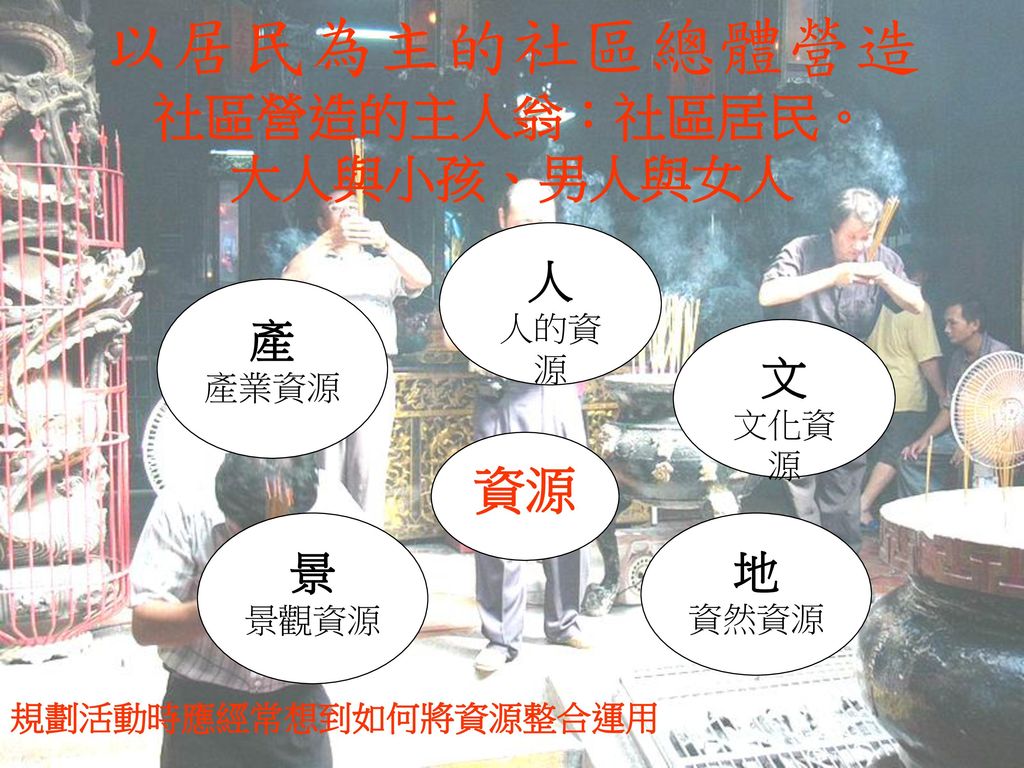 以居民為主的社區總體營造
社區營造的主人翁：社區居民。
大人與小孩、男人與女人

人
人的資源

產
產業資源

文
文化資源

資源

景
景觀資源

地
資然資源

規劃活動時應經常想到如何將資源整合運用